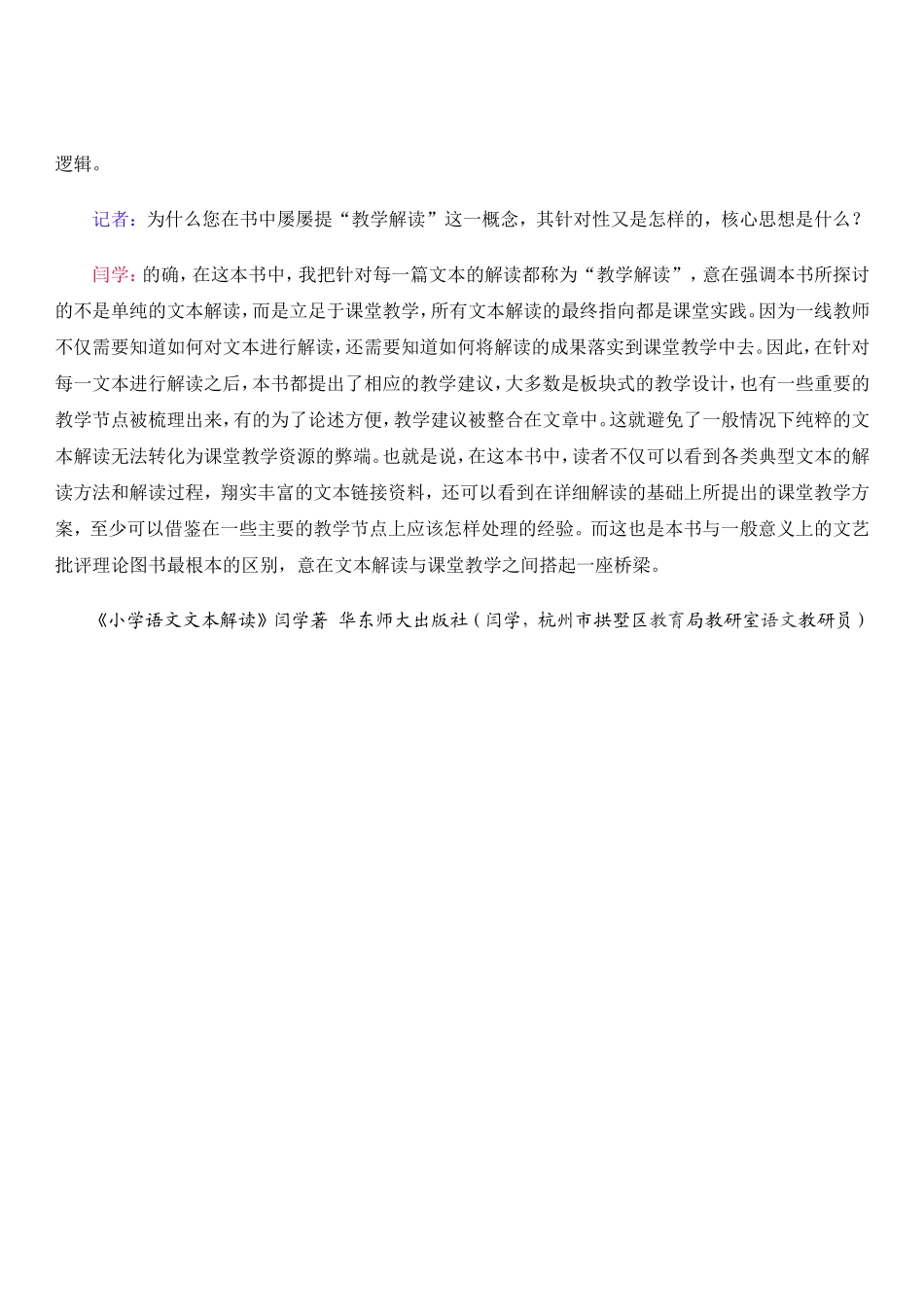 逻辑。

记者：为什么您在书中屡屡提“教学解读”这一概念，其针对性又是怎样的，核心思想是什么？

闫学：的确，在这本书中，我把针对每一篇文本的解读都称为“教学解读”，意在强调本书所探讨的不是单纯的文本解读，而是立足于课堂教学，所有文本解读的最终指向都是课堂实践。因为一线教师不仅需要知道如何对文本进行解读，还需要知道如何将解读的成果落实到课堂教学中去。因此，在针对每一文本进行解读之后，本书都提出了相应的教学建议，大多数是板块式的教学设计，也有一些重要的教学节点被梳理出来，有的为了论述方便，教学建议被整合在文章中。这就避免了一般情况下纯粹的文本解读无法转化为课堂教学资源的弊端。也就是说，在这本书中，读者不仅可以看到各类典型文本的解读方法和解读过程，翔实丰富的文本链接资料，还可以看到在详细解读的基础上所提出的课堂教学方案，至少可以借鉴在一些主要的教学节点上应该怎样处理的经验。而这也是本书与一般意义上的文艺批评理论图书最根本的区别，意在文本解读与课堂教学之间搭起一座桥梁。

《小学语文文本解读》闫学著 华东师大出版社（闫学，杭州市拱墅区教育局教研室语文教研员）